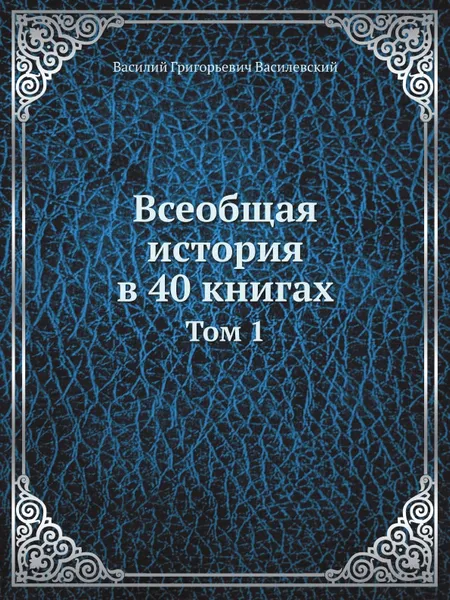 Василий Григорьевич Василевский

Всеобщая история в 40 книгах

Том 1